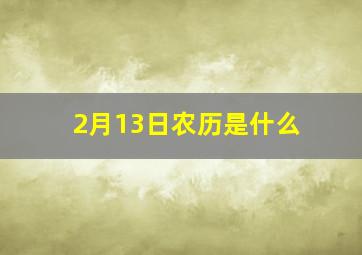 2月13日农历是什么